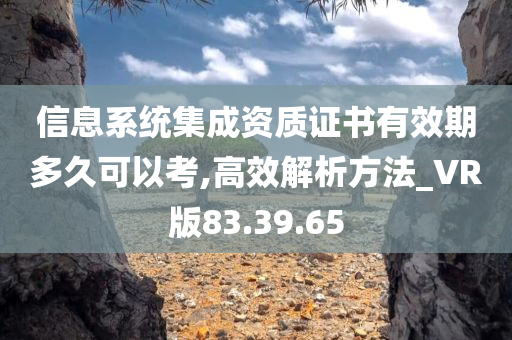 信息系统集成资质证书有效期多久可以考,高效解析方法_VR版83.39.65